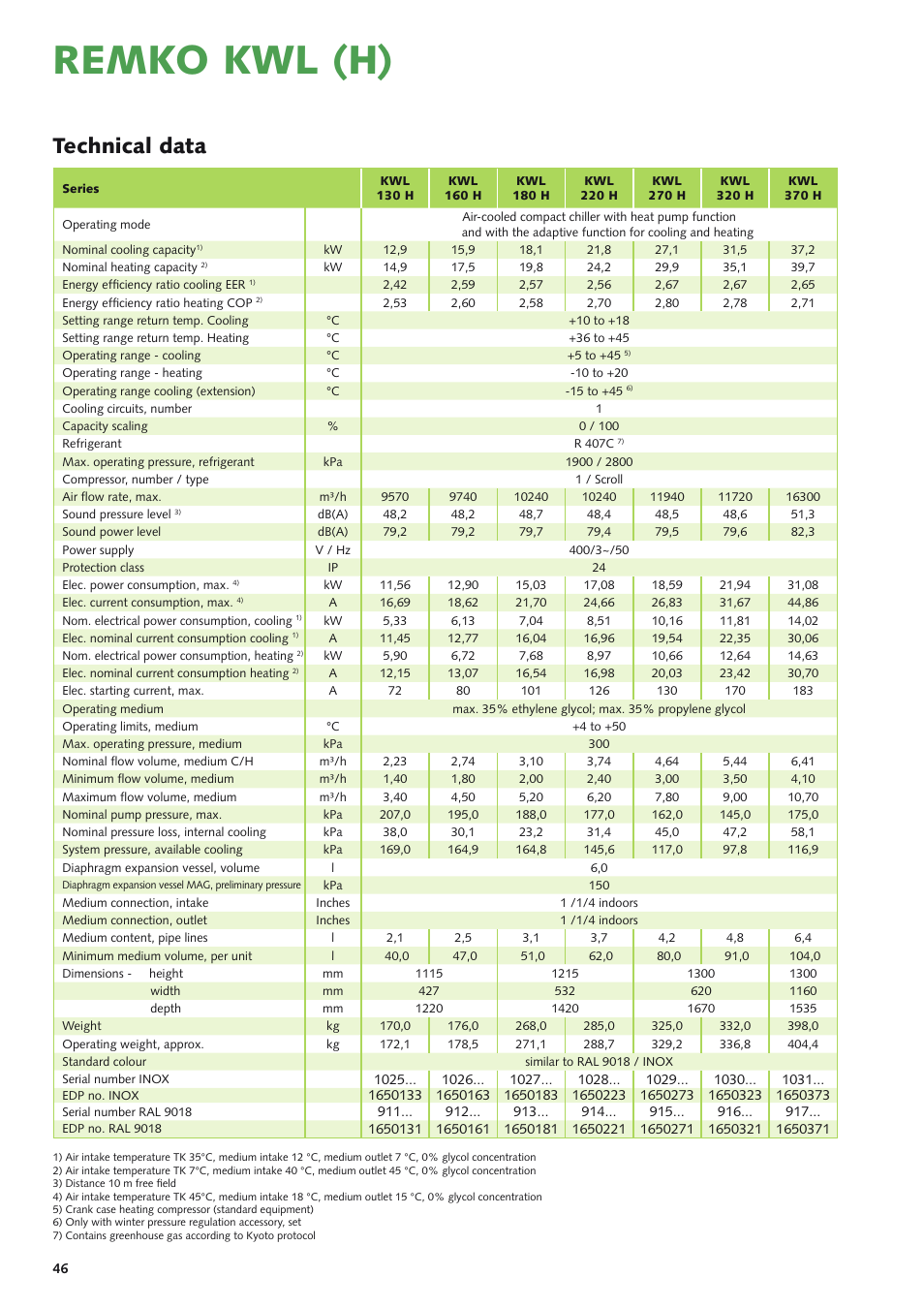 REMKO KWL (H)

Technical data

| Series | | KWL 130 H | KWL 160 H | KWL 180 H | KWL 220 H | KWL 270 H | KWL 320 H | KWL 370 H |
|---|---|---|---|---|---|---|---|---|
| Operating mode | | Air-cooled compact chiller with heat pump function and with the adaptive function for cooling and heating | | | | | | |
| Nominal cooling capacity$^{1)}$ | kW | 12,9 | 15,9 | 18,1 | 21,8 | 27,1 | 31,5 | 37,2 |
| Nominal heating capacity $^{2)}$ | kW | 14,9 | 17,5 | 19,8 | 24,2 | 29,9 | 35,1 | 39,7 |
| Energy efficiency ratio cooling EER $^{1)}$ | | 2,42 | 2,59 | 2,57 | 2,56 | 2,67 | 2,67 | 2,65 |
| Energy efficiency ratio heating COP $^{2)}$ | | 2,53 | 2,60 | 2,58 | 2,70 | 2,80 | 2,78 | 2,71 |
| Setting range return temp. Cooling | °C | +10 to +18 | | | | | | |
| Setting range return temp. Heating | °C | +36 to +45 | | | | | | |
| Operating range - cooling | °C | +5 to +45 $^{5)}$ | | | | | | |
| Operating range - heating | °C | -10 to +20 | | | | | | |
| Operating range cooling (extension) | °C | -15 to +45 $^{6)}$ | | | | | | |
| Cooling circuits, number | | 1 | | | | | | |
| Capacity scaling | % | 0 / 100 | | | | | | |
| Refrigerant | | R 407C $^{7)}$ | | | | | | |
| Max. operating pressure, refrigerant | kPa | 1900 / 2800 | | | | | | |
| Compressor, number / type | | 1 / Scroll | | | | | | |
| Air flow rate, max. | m³/h | 9570 | 9740 | 10240 | 10240 | 11940 | 11720 | 16300 |
| Sound pressure level $^{3)}$ | dB(A) | 48,2 | 48,2 | 48,7 | 48,4 | 48,5 | 48,6 | 51,3 |
| Sound power level | dB(A) | 79,2 | 79,2 | 79,7 | 79,4 | 79,5 | 79,6 | 82,3 |
| Power supply | V / Hz | 400/3~/50 | | | | | | |
| Protection class | IP | 24 | | | | | | |
| Elec. power consumption, max. $^{4)}$ | kW | 11,56 | 12,90 | 15,03 | 17,08 | 18,59 | 21,94 | 31,08 |
| Elec. current consumption, max. $^{4)}$ | A | 16,69 | 18,62 | 21,70 | 24,66 | 26,83 | 31,67 | 44,86 |
| Nom. electrical power consumption, cooling $^{1)}$ | kW | 5,33 | 6,13 | 7,04 | 8,51 | 10,16 | 11,81 | 14,02 |
| Elec. nominal current consumption cooling $^{1)}$ | A | 11,45 | 12,77 | 16,04 | 16,96 | 19,54 | 22,35 | 30,06 |
| Nom. electrical power consumption, heating $^{2)}$ | kW | 5,90 | 6,72 | 7,68 | 8,97 | 10,66 | 12,64 | 14,63 |
| Elec. nominal current consumption heating $^{2)}$ | A | 12,15 | 13,07 | 16,54 | 16,98 | 20,03 | 23,42 | 30,70 |
| Elec. starting current, max. | A | 72 | 80 | 101 | 126 | 130 | 170 | 183 |
| Operating medium | | max. 35% ethylene glycol; max. 35% propylene glycol | | | | | | |
| Operating limits, medium | °C | +4 to +50 | | | | | | |
| Max. operating pressure, medium | kPa | 300 | | | | | | |
| Nominal flow volume, medium C/H | m³/h | 2,23 | 2,74 | 3,10 | 3,74 | 4,64 | 5,44 | 6,41 |
| Minimum flow volume, medium | m³/h | 1,40 | 1,80 | 2,00 | 2,40 | 3,00 | 3,50 | 4,10 |
| Maximum flow volume, medium | m³/h | 3,40 | 4,50 | 5,20 | 6,20 | 7,80 | 9,00 | 10,70 |
| Nominal pump pressure, max. | kPa | 207,0 | 195,0 | 188,0 | 177,0 | 162,0 | 145,0 | 175,0 |
| Nominal pressure loss, internal cooling | kPa | 38,0 | 30,1 | 23,2 | 31,4 | 45,0 | 47,2 | 58,1 |
| System pressure, available cooling | kPa | 169,0 | 164,9 | 164,8 | 145,6 | 117,0 | 97,8 | 116,9 |
| Diaphragm expansion vessel, volume | l | 6,0 | | | | | | |
| Diaphragm expansion vessel MAG, preliminary pressure | kPa | 150 | | | | | | |
| Medium connection, intake | Inches | 1 /1/4 indoors | | | | | | |
| Medium connection, outlet | Inches | 1 /1/4 indoors | | | | | | |
| Medium content, pipe lines | l | 2,1 | 2,5 | 3,1 | 3,7 | 4,2 | 4,8 | 6,4 |
| Minimum medium volume, per unit | l | 40,0 | 47,0 | 51,0 | 62,0 | 80,0 | 91,0 | 104,0 |
| Dimensions - height | mm | 1115 | | 1215 | | 1300 | | 1300 |
| width | mm | 427 | | 532 | | 620 | | 1160 |
| depth | mm | 1220 | | 1420 | | 1670 | | 1535 |
| Weight | kg | 170,0 | 176,0 | 268,0 | 285,0 | 325,0 | 332,0 | 398,0 |
| Operating weight, approx. | kg | 172,1 | 178,5 | 271,1 | 288,7 | 329,2 | 336,8 | 404,4 |
| Standard colour | | similar to RAL 9018 / INOX | | | | | | |
| Serial number INOX | | 1025... | 1026... | 1027... | 1028... | 1029... | 1030... | 1031... |
| EDP no. INOX | | 1650133 | 1650163 | 1650183 | 1650223 | 1650273 | 1650323 | 1650373 |
| Serial number RAL 9018 | | 911... | 912... | 913... | 914... | 915... | 916... | 917... |
| EDP no. RAL 9018 | | 1650131 | 1650161 | 1650181 | 1650221 | 1650271 | 1650321 | 1650371 |

1) Air intake temperature TK 35°C, medium intake 12 °C, medium outlet 7 °C, 0% glycol concentration
2) Air intake temperature TK 7°C, medium intake 40 °C, medium outlet 45 °C, 0% glycol concentration
3) Distance 10 m free field
4) Air intake temperature TK 45°C, medium intake 18 °C, medium outlet 15 °C, 0% glycol concentration
5) Crank case heating compressor (standard equipment)
6) Only with winter pressure regulation accessory, set
7) Contains greenhouse gas according to Kyoto protocol

46